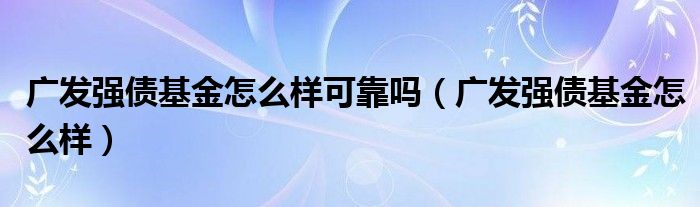 广发强债基金怎么样可靠吗（广发强债基金怎么样）